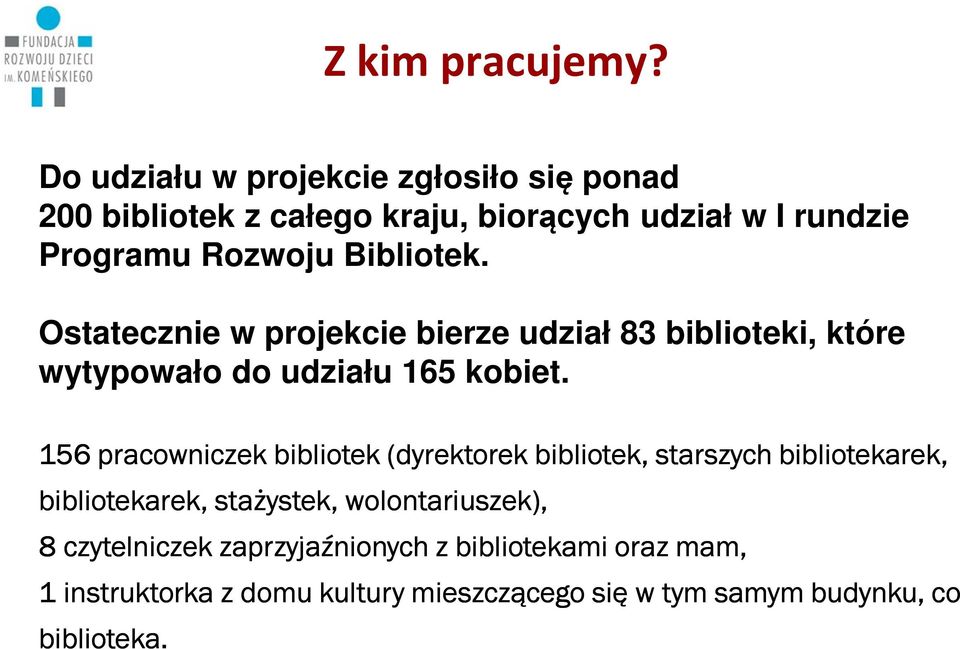 FUNDACJA
ROZWOJU DZIECI
IM. KOMEŃSKIEGO

Z kim pracujemy?

Do udziału w projekcie zgłosiło się ponad 200 bibliotek z całego kraju, biorących udział w I rundzie Programu Rozwoju Bibliotek.

Ostatecznie w projekcie bierze udział 83 biblioteki, które wytypowało do udziału 165 kobiet.

156 pracowniczek bibliotek (dyrektorek bibliotek, starszych bibliotekarek, bibliotekarek, stażystek, wolontariuszek),

8 czytelniczek zaprzyjaźnionych z bibliotekami oraz mam,

1 instruktorka z domu kultury mieszczącego się w tym samym budynku, co biblioteka.